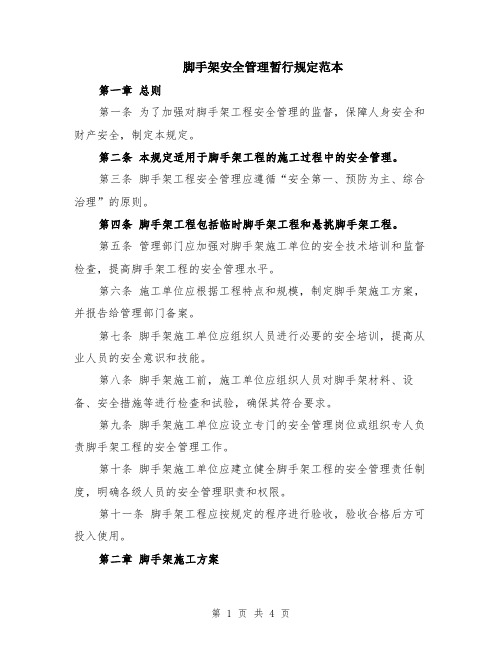 脚手架安全管理暂行规定范本

第一章 总则

第一条 为了加强对脚手架工程安全管理的监督，保障人身安全和财产安全，制定本规定。

第二条 本规定适用于脚手架工程的施工过程中的安全管理。

第三条 脚手架工程安全管理应遵循“安全第一、预防为主、综合治理”的原则。

第四条 脚手架工程包括临时脚手架工程和悬挑脚手架工程。

第五条 管理部门应加强对脚手架施工单位的安全技术培训和监督检查，提高脚手架工程的安全管理水平。

第六条 施工单位应根据工程特点和规模，制定脚手架施工方案，并报告给管理部门备案。

第七条 脚手架施工单位应组织人员进行必要的安全培训，提高从业人员的安全意识和技能。

第八条 脚手架施工前，施工单位应组织人员对脚手架材料、设备、安全措施等进行检查和试验，确保其符合要求。

第九条 脚手架施工单位应设立专门的安全管理岗位或组织专人负责脚手架工程的安全管理工作。

第十条 脚手架施工单位应建立健全脚手架工程的安全管理责任制度，明确各级人员的安全管理职责和权限。

第十一条 脚手架工程应按规定的程序进行验收，验收合格后方可投入使用。

第二章 脚手架施工方案

第 1 页 共 4 页